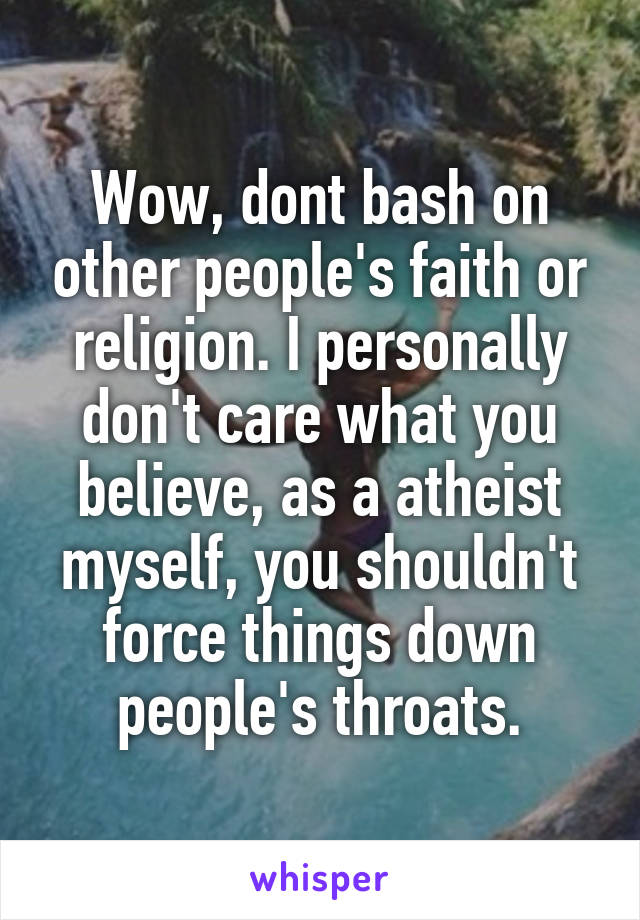 Wow, dont bash on other people's faith or religion. I personally don't care what you believe, as a atheist myself, you shouldn't force things down people's throats.

whisper